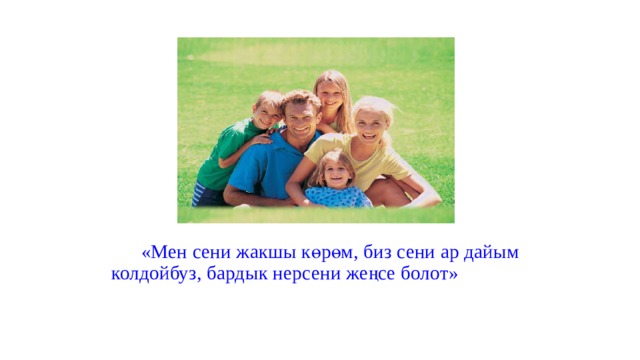 «Мен сени жакшы көрөм, биз сени ар дайым колдойбуз, бардык нерсени жеңсе болот»